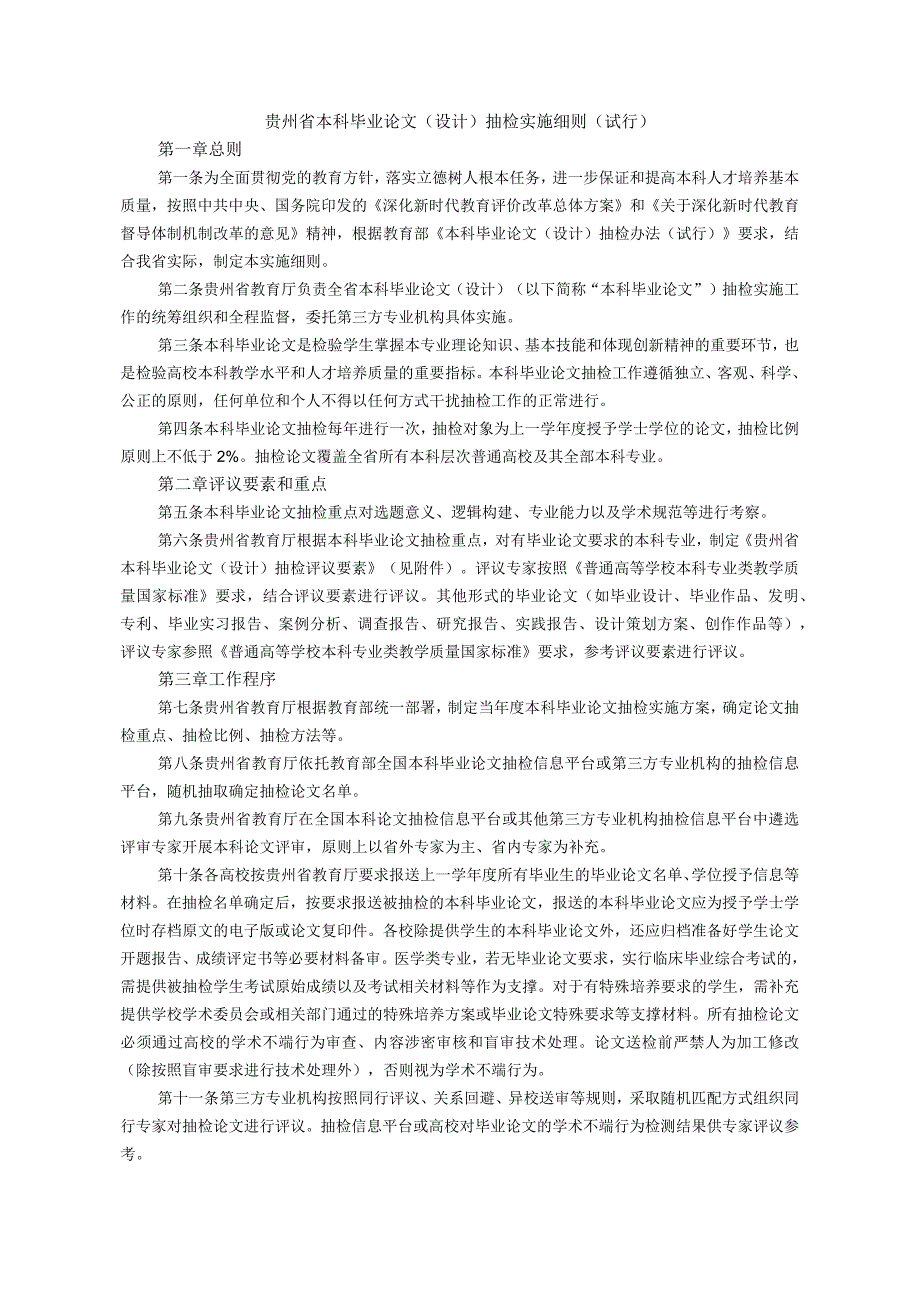 贵州省本科毕业论文（设计）抽检实施细则（试行）

第一章总则

第一条为全面贯彻党的教育方针，落实立德树人根本任务，进一步保证和提高本科人才培养基本质量，按照中共中央、国务院印发的《深化新时代教育评价改革总体方案》和《关于深化新时代教育督导体制机制改革的意见》精神，根据教育部《本科毕业论文（设计）抽检办法（试行）》要求，结合我省实际，制定本实施细则。

第二条贵州省教育厅负责全省本科毕业论文（设计）（以下简称“本科毕业论文”）抽检实施工作的统筹组织和全程监督，委托第三方专业机构具体实施。

第三条本科毕业论文是检验学生掌握本专业理论知识、基本技能和体现创新精神的重要环节，也是检验高校本科教学水平和人才培养质量的重要指标。本科毕业论文抽检工作遵循独立、客观、科学、公正的原则，任何单位和个人不得以任何方式干扰抽检工作的正常进行。

第四条本科毕业论文抽检每年进行一次，抽检对象为上一学年度授予学士学位的论文，抽检比例原则上不低于2%。抽检论文覆盖全省所有本科层次普通高校及其全部本科专业。

第二章评议要素和重点

第五条本科毕业论文抽检重点对选题意义、逻辑构建、专业能力以及学术规范等进行考察。

第六条贵州省教育厅根据本科毕业论文抽检重点，对有毕业论文要求的本科专业，制定《贵州省本科毕业论文（设计）抽检评议要素》（见附件）。评议专家按照《普通高等学校本科专业类教学质量国家标准》要求，结合评议要素进行评议。其他形式的毕业论文（如毕业设计、毕业作品、发明、专利、毕业实习报告、案例分析、调查报告、研究报告、实践报告、设计策划方案、创作作品等），评议专家参照《普通高等学校本科专业类教学质量国家标准》要求，参考评议要素进行评议。

第三章工作程序

第七条贵州省教育厅根据教育部统一部署，制定当年度本科毕业论文抽检实施方案，确定论文抽检重点、抽检比例、抽检方法等。

第八条贵州省教育厅依托教育部全国本科毕业论文抽检信息平台或第三方专业机构的抽检信息平台，随机抽取确定抽检论文名单。

第九条贵州省教育厅在全国本科论文抽检信息平台或其他第三方专业机构抽检信息平台中遴选评审专家开展本科论文评审，原则上以省外专家为主、省内专家为补充。

第十条各高校按贵州省教育厅要求报送上一学年度所有毕业生的毕业论文名单、学位授予信息等材料。在抽检名单确定后，按要求报送被抽检的本科毕业论文，报送的本科毕业论文应为授予学士学位时存档原文的电子版或论文复印件。各校除提供学生的本科毕业论文外，还应归档准备好学生论文开题报告、成绩评定书等必要材料备审。医学类专业，若无毕业论文要求，实行临床毕业综合考试的，需提供被抽检学生考试原始成绩以及考试相关材料等作为支撑。对于有特殊培养要求的学生，需补充提供学校学术委员会或相关部门通过的特殊培养方案或毕业论文特殊要求等支撑材料。所有抽检论文必须通过高校的学术不端行为审查、内容涉密审核和盲审技术处理。论文送检前严禁人为加工修改（除按照盲审要求进行技术处理外），否则视为学术不端行为。

第十一条第三方专业机构按照同行评议、关系回避、异校送审等规则，采取随机匹配方式组织同行专家对抽检论文进行评议。抽检信息平台或高校对毕业论文的学术不端行为检测结果供专家评议参考。